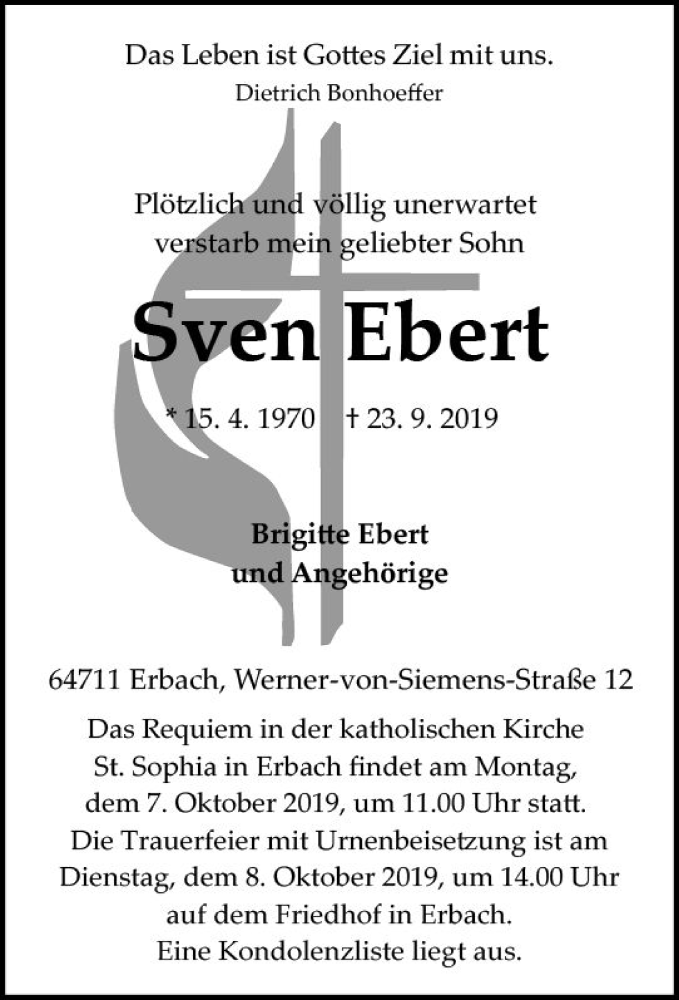 Das Leben ist Gottes Ziel mit uns.
Dietrich Bonhoeffer

Plötzlich und völlig unerwartet verstarb mein geliebter Sohn

Sven Ebert

* 15. 4. 1970 † 23. 9. 2019

Brigitte Ebert
und Angehörige

64711 Erbach, Werner-von-Siemens-Straße 12

Das Requiem in der katholischen Kirche St. Sophia in Erbach findet am Montag, dem 7. Oktober 2019, um 11.00 Uhr statt. Die Trauerfeier mit Urnenbeisetzung ist am Dienstag, dem 8. Oktober 2019, um 14.00 Uhr auf dem Friedhof in Erbach. Eine Kondolenzliste liegt aus.